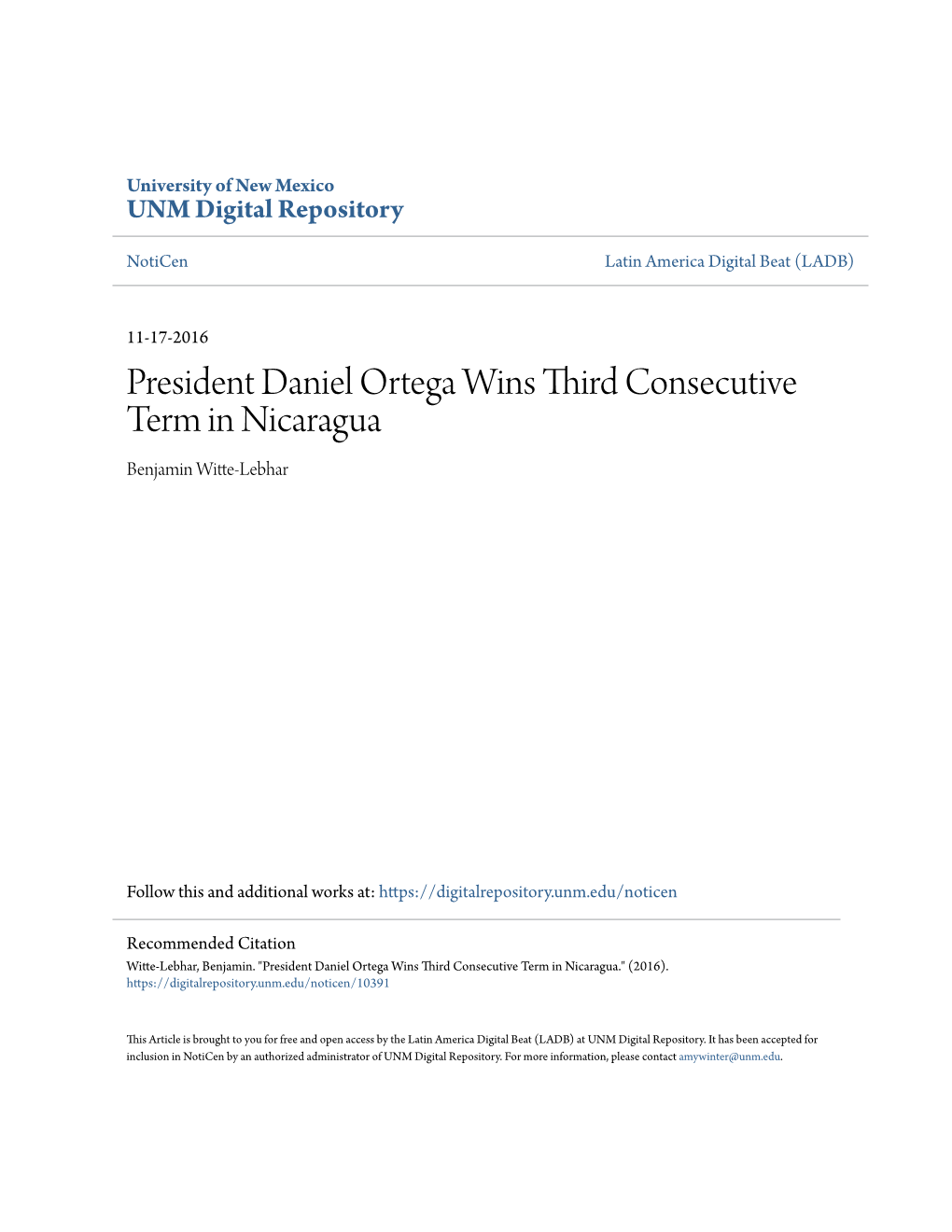 University of New Mexico
UNM Digital Repository

NotiCen

Latin America Digital Beat (LADB)

11-17-2016

President Daniel Ortega Wins Third Consecutive Term in Nicaragua

Benjamin Witte-Lebhar

Follow this and additional works at: https://digitalrepository.unm.edu/noticen

Recommended Citation
Witte-Lebhar, Benjamin. "President Daniel Ortega Wins Third Consecutive Term in Nicaragua." (2016). https://digitalrepository.unm.edu/noticen/10391

This Article is brought to you for free and open access by the Latin America Digital Beat (LADB) at UNM Digital Repository. It has been accepted for inclusion in NotiCen by an authorized administrator of UNM Digital Repository. For more information, please contact amywinter@unm.edu.